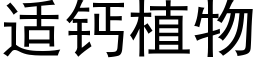 适钙植物